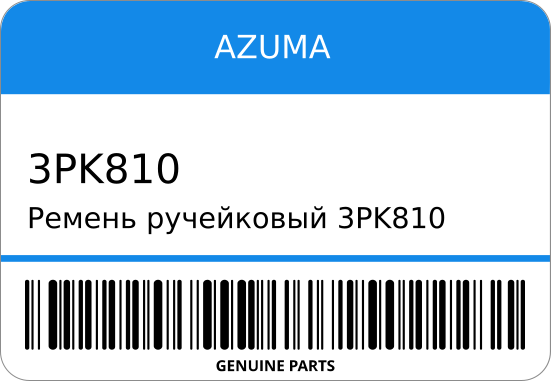 AZUMA

3PK810

Ремень ручейковый 3PK810

GENUINE PARTS